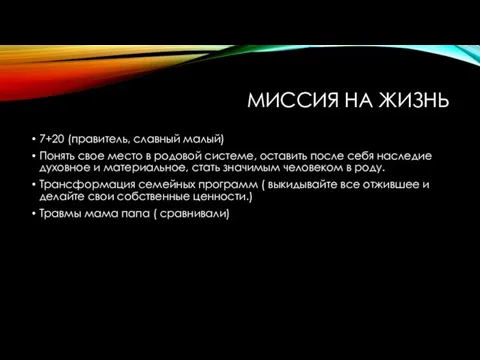 МИССИЯ НА ЖИЗНЬ

• 7+20 (правитель, славный малый)
• Понять свое место в родовой системе, оставить после себя наследие духовное и материальное, стать значимым человеком в роду.
• Трансформация семейных программ ( выкидывайте все отжившее и делайте свои собственные ценности.)
• Травмы мама папа ( сравнивали)